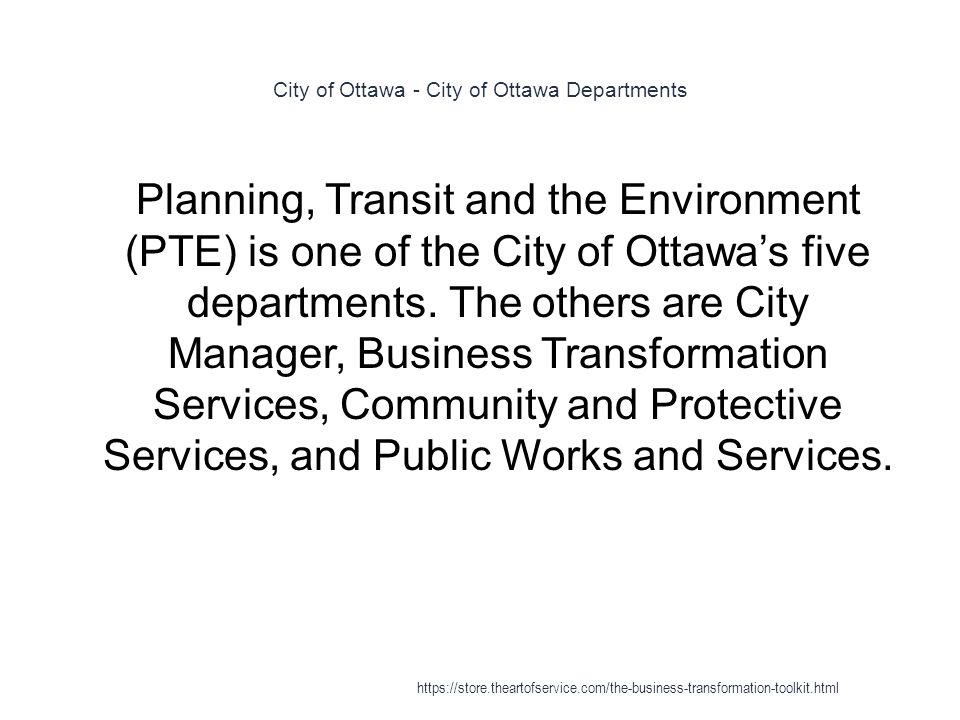 City of Ottawa - City of Ottawa Departments

Planning, Transit and the Environment (PTE) is one of the City of Ottawa’s five departments. The others are City Manager, Business Transformation Services, Community and Protective Services, and Public Works and Services.

https://store.theartofservice.com/the-business-transformation-toolkit.html